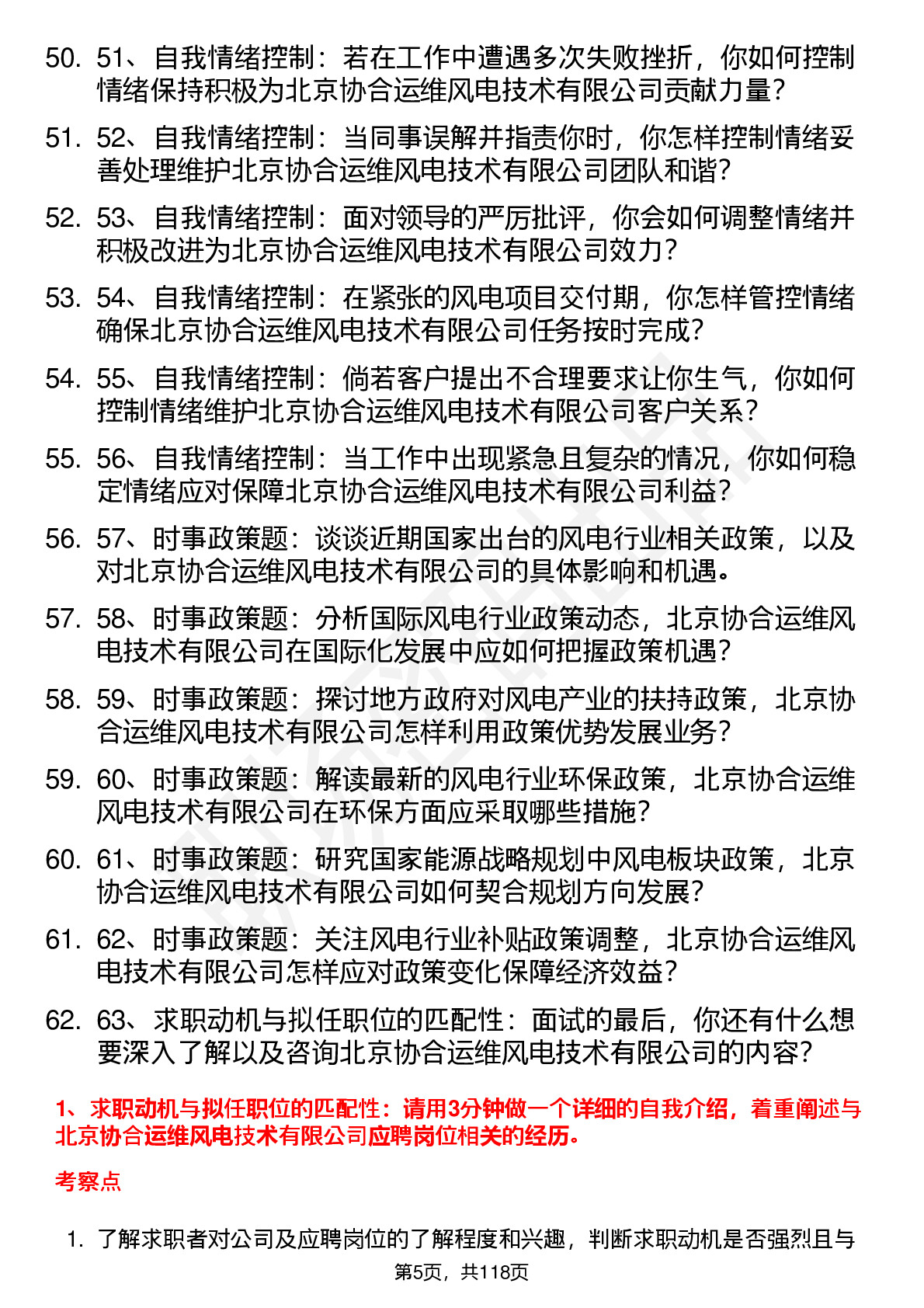 50. 51、自我情绪控制：若在工作中遭遇多次失败挫折，你如何控制情绪保持积极为北京协合运维风电技术有限公司贡献力量？

51. 52、自我情绪控制：当同事误解并指责你时，你怎样控制情绪妥善处理维护北京协合运维风电技术有限公司团队和谐？

52. 53、自我情绪控制：面对领导的严厉批评，你会如何调整情绪并积极改进为北京协合运维风电技术有限公司效力？

53. 54、自我情绪控制：在紧张的风电项目交付期，你怎样管控情绪确保北京协合运维风电技术有限公司任务按时完成？

54. 55、自我情绪控制：倘若客户提出不合理要求让你生气，你如何控制情绪维护北京协合运维风电技术有限公司客户关系？

55. 56、自我情绪控制：当工作中出现紧急且复杂的情况，你如何稳定情绪应对保障北京协合运维风电技术有限公司利益？

56. 57、时事政策题：谈谈近期国家出台的风电行业相关政策，以及对北京协合运维风电技术有限公司的具体影响和机遇。

57. 58、时事政策题：分析国际风电行业政策动态，北京协合运维风电技术有限公司在国际化发展中应如何把握政策机遇？

58. 59、时事政策题：探讨地方政府对风电产业的扶持政策，北京协合运维风电技术有限公司怎样利用政策优势发展业务？

59. 60、时事政策题：解读最新的风电行业环保政策，北京协合运维风电技术有限公司在环保方面应采取哪些措施？

60. 61、时事政策题：研究国家能源战略规划中风电板块政策，北京协合运维风电技术有限公司如何契合规划方向发展？

61. 62、时事政策题：关注风电行业补贴政策调整，北京协合运维风电技术有限公司怎样应对政策变化保障经济效益？

62. 63、求职动机与拟任职位的匹配性：面试的最后，你还有什么想要深入了解以及咨询北京协合运维风电技术有限公司的内容？

1、求职动机与拟任职位的匹配性：请用3分钟做一个详细的自我介绍，着重阐述与北京协合运维风电技术有限公司应聘岗位相关的经历。

考察点

1. 了解求职者对公司及应聘岗位的了解程度和兴趣，判断求职动机是否强烈且与

第5页，共118页